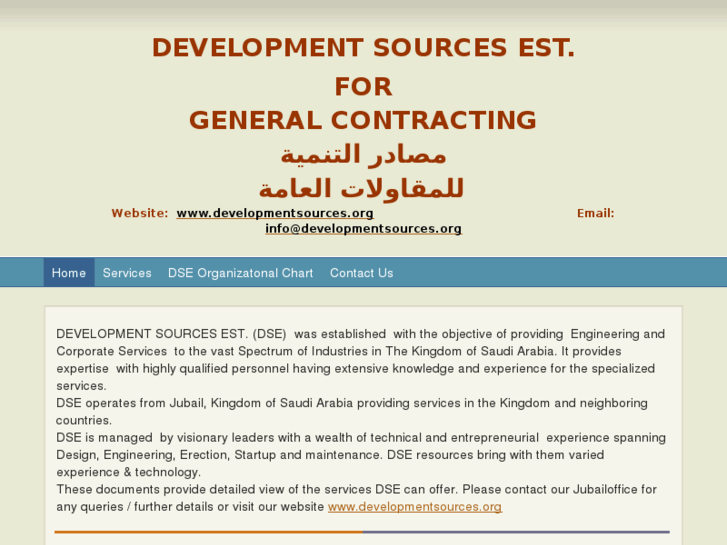 DEVELOPMENT SOURCES EST.
FOR
GENERAL CONTRACTING
مصادر التنمية
للمقاولات العامة

Website: www.developmentsources.org Email: info@developmentsources.org

Home Services DSE Organizatonal Chart Contact Us

DEVELOPMENT SOURCES EST. (DSE) was established with the objective of providing Engineering and Corporate Services to the vast Spectrum of Industries in The Kingdom of Saudi Arabia. It provides expertise with highly qualified personnel having extensive knowledge and experience for the specialized services.
DSE operates from Jubail, Kingdom of Saudi Arabia providing services in the Kingdom and neighboring countries.
DSE is managed by visionary leaders with a wealth of technical and entrepreneurial experience spanning Design, Engineering, Erection, Startup and maintenance. DSE resources bring with them varied experience & technology.
These documents provide detailed view of the services DSE can offer. Please contact our Jubailoffice for any queries / further details or visit our website www.developmentsources.org